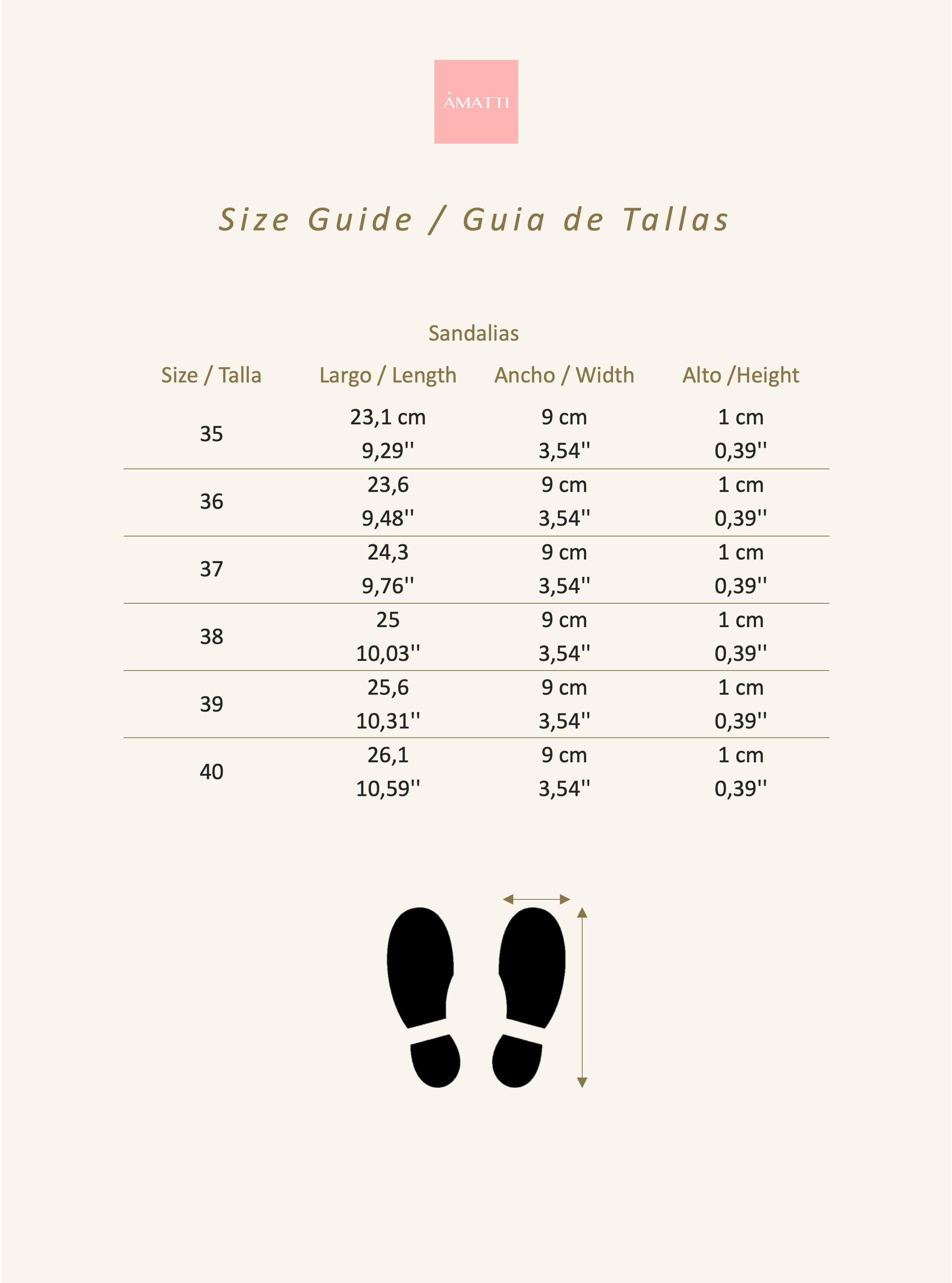 ȦMATTI

Size Guide / Guia de Tallas

Sandalias

| Size / Talla | Largo / Length | Ancho / Width | Alto /Height |
|---|---|---|---|
| 35 | 23,1 cm 9,29'' | 9 cm 3,54'' | 1 cm 0,39'' |
| 36 | 23,6 9,48'' | 9 cm 3,54'' | 1 cm 0,39'' |
| 37 | 24,3 9,76'' | 9 cm 3,54'' | 1 cm 0,39'' |
| 38 | 25 10,03'' | 9 cm 3,54'' | 1 cm 0,39'' |
| 39 | 25,6 10,31'' | 9 cm 3,54'' | 1 cm 0,39'' |
| 40 | 26,1 10,59'' | 9 cm 3,54'' | 1 cm 0,39'' |